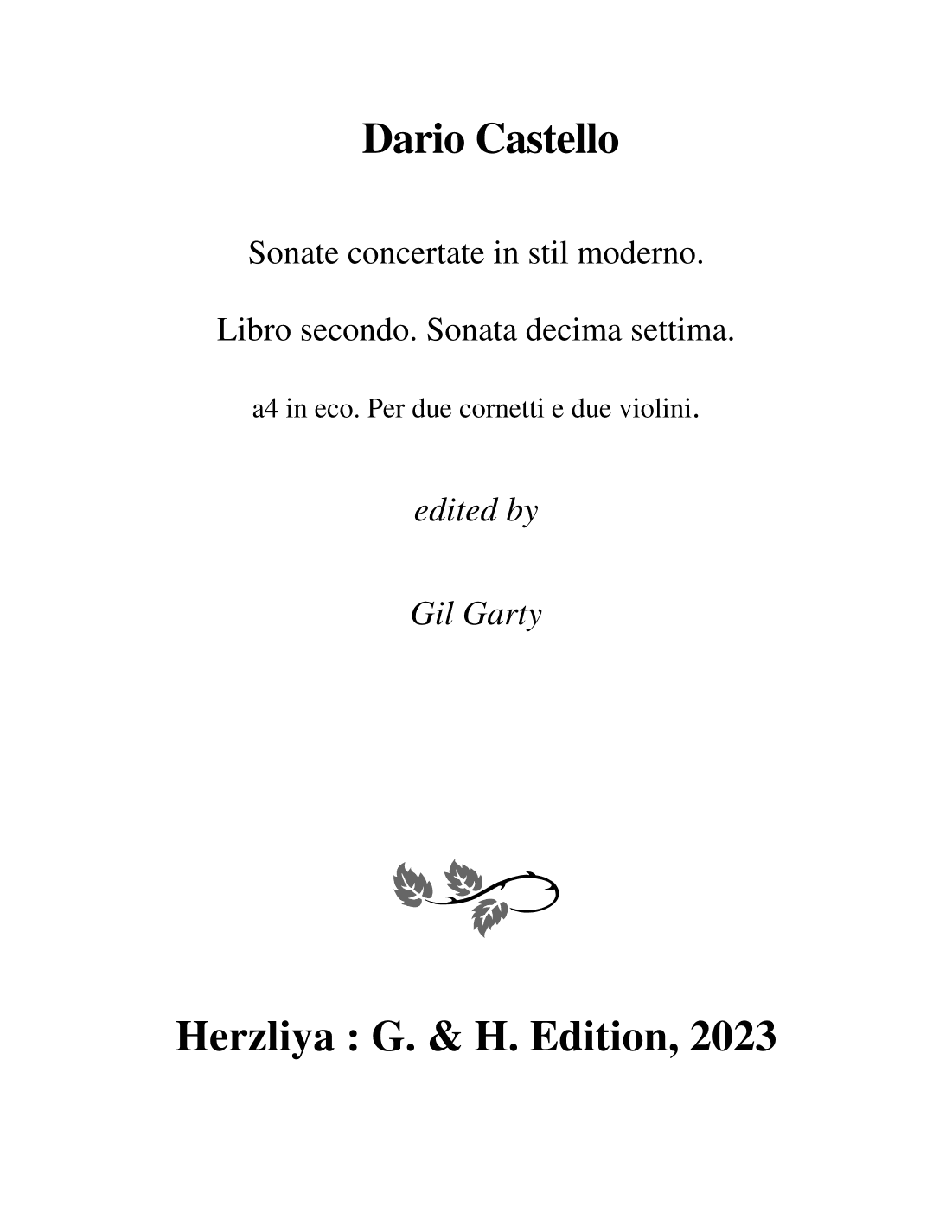 Dario Castello

Sonate concertate in stil moderno.

Libro secondo. Sonata decima settima.

a4 in eco. Per due cornetti e due violini.

edited by

Gil Garty

Herzliya : G. & H. Edition, 2023